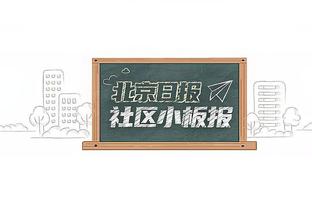 北京日报
社区小板报